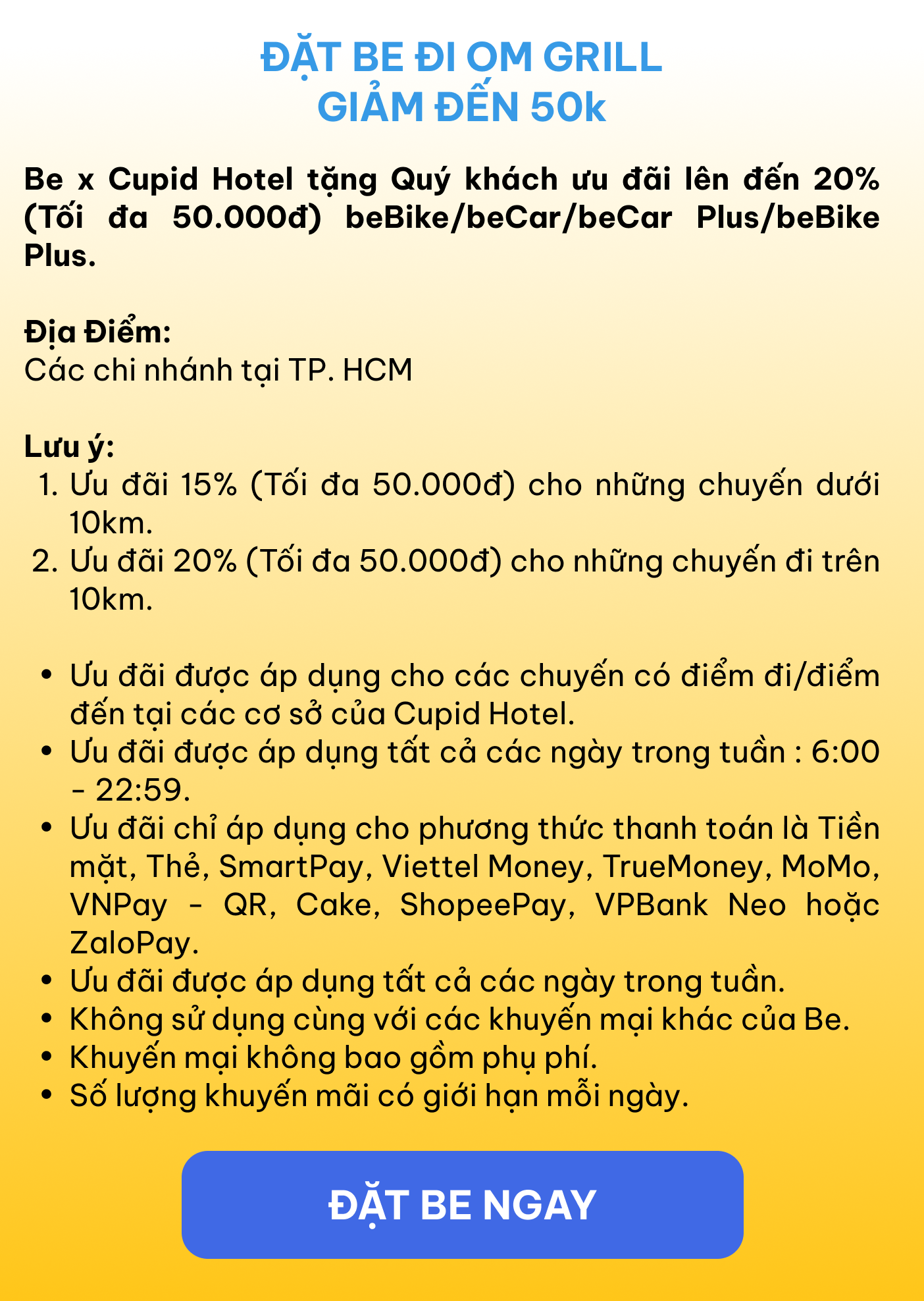 ĐẶT BE ĐI OM GRILL
GIẢM ĐẾN 50k

Be x Cupid Hotel tặng Quý khách ưu đãi lên đến 20% (Tối đa 50.000đ) beBike/beCar/beCar Plus/beBike Plus.

Địa Điểm:
Các chi nhánh tại TP. HCM

Lưu ý:
1. Ưu đãi 15% (Tối đa 50.000đ) cho những chuyến dưới 10km.
2. Ưu đãi 20% (Tối đa 50.000đ) cho những chuyến đi trên 10km.

• Ưu đãi được áp dụng cho các chuyến có điểm đi/điểm đến tại các cơ sở của Cupid Hotel.
• Ưu đãi được áp dụng tất cả các ngày trong tuần : 6:00 - 22:59.
• Ưu đãi chỉ áp dụng cho phương thức thanh toán là Tiền mặt, Thẻ, SmartPay, Viettel Money, TrueMoney, MoMo, VNPay - QR, Cake, ShopeePay, VPBank Neo hoặc ZaloPay.
• Ưu đãi được áp dụng tất cả các ngày trong tuần.
• Không sử dụng cùng với các khuyến mại khác của Be.
• Khuyến mại không bao gồm phụ phí.
• Số lượng khuyến mãi có giới hạn mỗi ngày.

ĐẶT BE NGAY